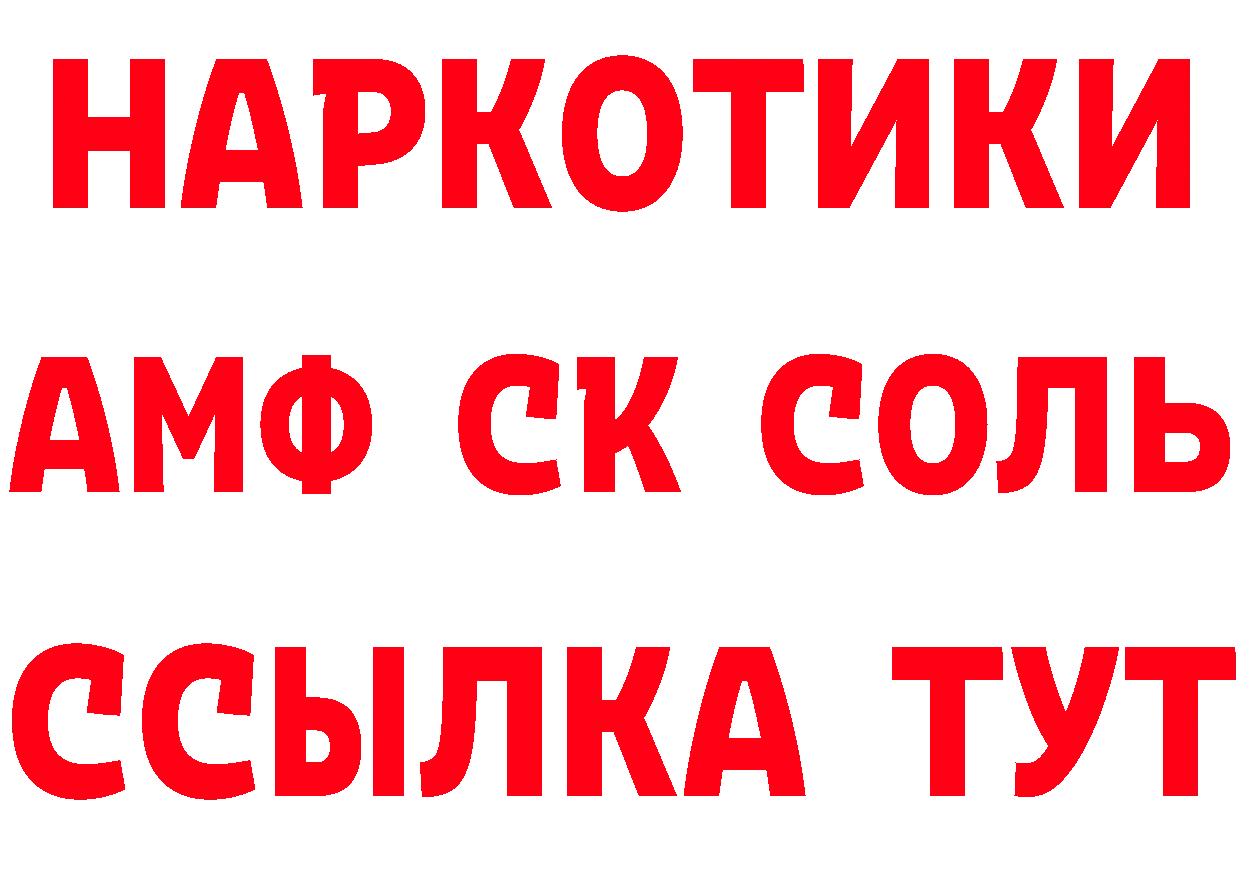 НАРКОТИКИ

АМФ СК СОЛЬ

ССЫЛКА ТУТ